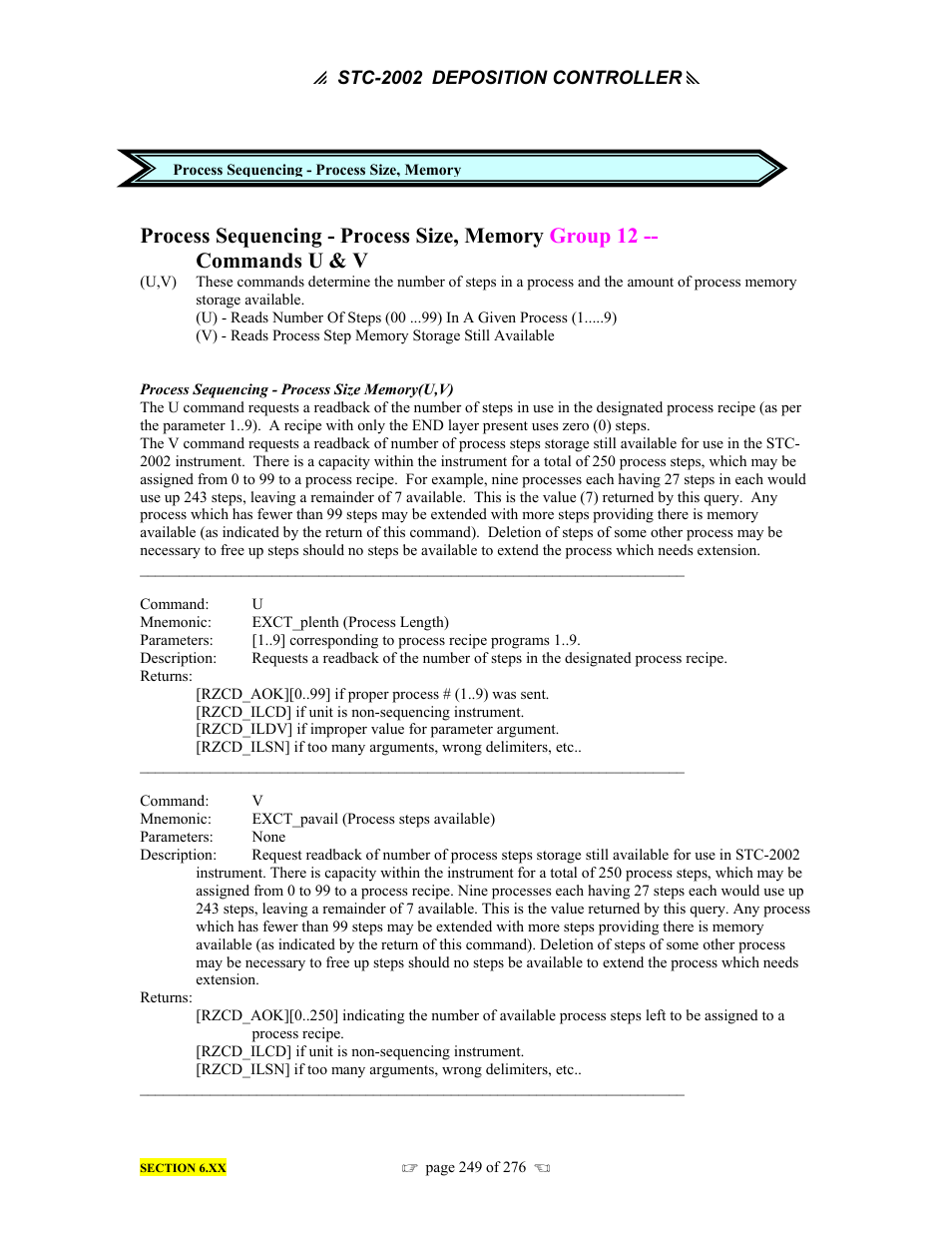 STC-2002 DEPOSITION CONTROLLER

Process Sequencing - Process Size, Memory

Process Sequencing - Process Size, Memory Group 12 -- Commands U & V

(U,V) These commands determine the number of steps in a process and the amount of process memory storage available.
(U) - Reads Number Of Steps (00 ...99) In A Given Process (1.....9)
(V) - Reads Process Step Memory Storage Still Available

Process Sequencing - Process Size Memory(U,V)
The U command requests a readback of the number of steps in use in the designated process recipe (as per the parameter 1..9). A recipe with only the END layer present uses zero (0) steps.
The V command requests a readback of number of process steps storage still available for use in the STC-2002 instrument. There is a capacity within the instrument for a total of 250 process steps, which may be assigned from 0 to 99 to a process recipe. For example, nine processes each having 27 steps in each would use up 243 steps, leaving a remainder of 7 available. This is the value (7) returned by this query. Any process which has fewer than 99 steps may be extended with more steps providing there is memory available (as indicated by the return of this command). Deletion of steps of some other process may be necessary to free up steps should no steps be available to extend the process which needs extension.

Command: U
Mnemonic: EXCT_plenth (Process Length)
Parameters: [1..9] corresponding to process recipe programs 1..9.
Description: Requests a readback of the number of steps in the designated process recipe.
Returns:
[RZCD_AOK][0..99] if proper process # (1..9) was sent.
[RZCD_ILCD] if unit is non-sequencing instrument.
[RZCD_ILDV] if improper value for parameter argument.
[RZCD_ILSN] if too many arguments, wrong delimiters, etc..

Command: V
Mnemonic: EXCT_pavail (Process steps available)
Parameters: None
Description: Request readback of number of process steps storage still available for use in STC-2002 instrument. There is capacity within the instrument for a total of 250 process steps, which may be assigned from 0 to 99 to a process recipe. Nine processes each having 27 steps each would use up 243 steps, leaving a remainder of 7 available. This is the value returned by this query. Any process which has fewer than 99 steps may be extended with more steps providing there is memory available (as indicated by the return of this command). Deletion of steps of some other process may be necessary to free up steps should no steps be available to extend the process which needs extension.
Returns:
[RZCD_AOK][0..250] indicating the number of available process steps left to be assigned to a process recipe.
[RZCD_ILCD] if unit is non-sequencing instrument.
[RZCD_ILSN] if too many arguments, wrong delimiters, etc..

SECTION 6.XX
page 249 of 276